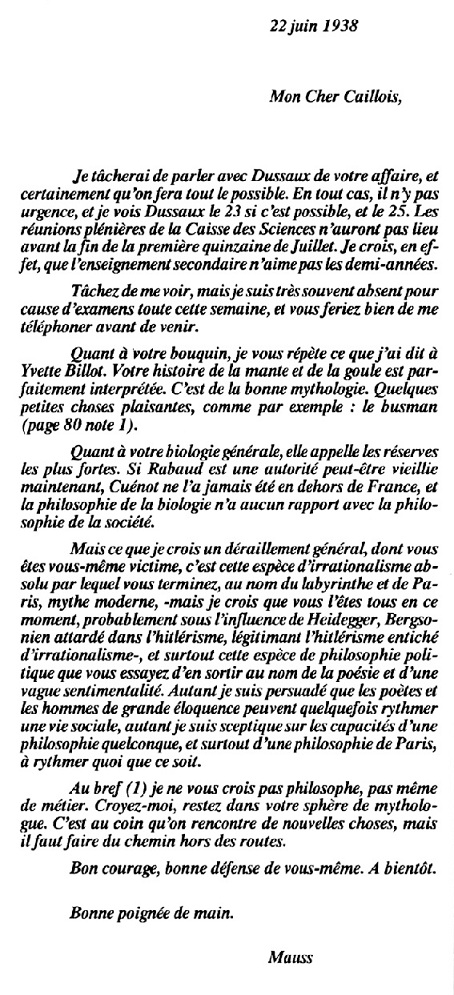 22 juin 1938

Mon Cher Caillois,

Je tâcherai de parler avec Dussaux de votre affaire, et certainement qu'on fera tout le possible. En tout cas, il n'y pas urgence, et je vois Dussaux le 23 si c'est possible, et le 25. Les réunions plénières de la Caisse des Sciences n'auront pas lieu avant la fin de la première quinzaine de Juillet. Je crois, en effet, que l'enseignement secondaire n'aime pas les demi-années.

Tâchez de me voir, mais je suis très souvent absent pour cause d'examens toute cette semaine, et vous feriez bien de me téléphoner avant de venir.

Quant à votre bouquin, je vous répète ce que j'ai dit à Yvette Billot. Votre histoire de la mante et de la goule est parfaitement interprétée. C'est de la bonne mythologie. Quelques petites choses plaisantes, comme par exemple : le busman (page 80 note 1).

Quant à votre biologie générale, elle appelle les réserves les plus fortes. Si Rabaud est une autorité peut-être vieillie maintenant, Cuénot ne l'a jamais été en dehors de France, et la philosophie de la biologie n'a aucun rapport avec la philosophie de la société.

Mais ce que je crois un déraillement général, dont vous êtes vous-même victime, c'est cette espèce d'irrationalisme absolu par lequel vous terminez, au nom du labyrinthe et de Paris, mythe moderne, -mais je crois que vous l'êtes tous en ce moment, probablement sous l'influence de Heidegger, Bergsonien attardé dans l'hitlérisme, légitimant l'hitlérisme entiché d'irrationalisme-, et surtout cette espèce de philosophie politique que vous essayez d'en sortir au nom de la poésie et d'une vague sentimentalité. Autant je suis persuadé que les poètes et les hommes de grande éloquence peuvent quelquefois rythmer une vie sociale, autant je suis sceptique sur les capacités d'une philosophie quelconque, et surtout d'une philosophie de Paris, à rythmer quoi que ce soit.

Au bref (1) je ne vous crois pas philosophe, pas même de métier. Croyez-moi, restez dans votre sphère de mythologue. C'est au coin qu'on rencontre de nouvelles choses, mais il faut faire du chemin hors des routes.

Bon courage, bonne défense de vous-même. A bientôt.

Bonne poignée de main.

Mauss